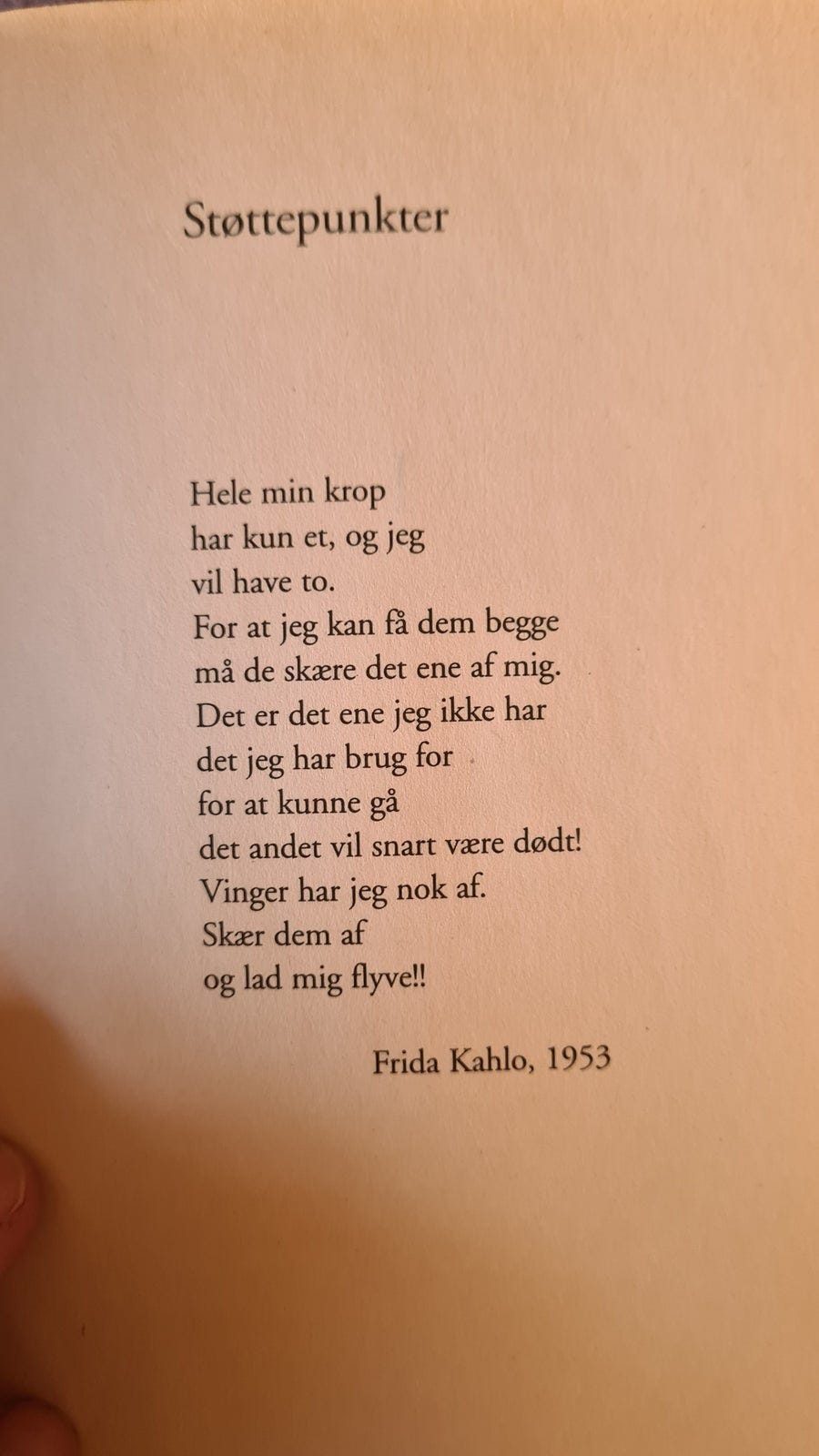 Støttepunkter

Hele min krop
har kun et, og jeg
vil have to.
For at jeg kan få dem begge
må de skære det ene af mig.
Det er det ene jeg ikke har
det jeg har brug for
for at kunne gå
det andet vil snart være dødt!
Vinger har jeg nok af.
Skær dem af
og lad mig flyve!!

Frida Kahlo, 1953